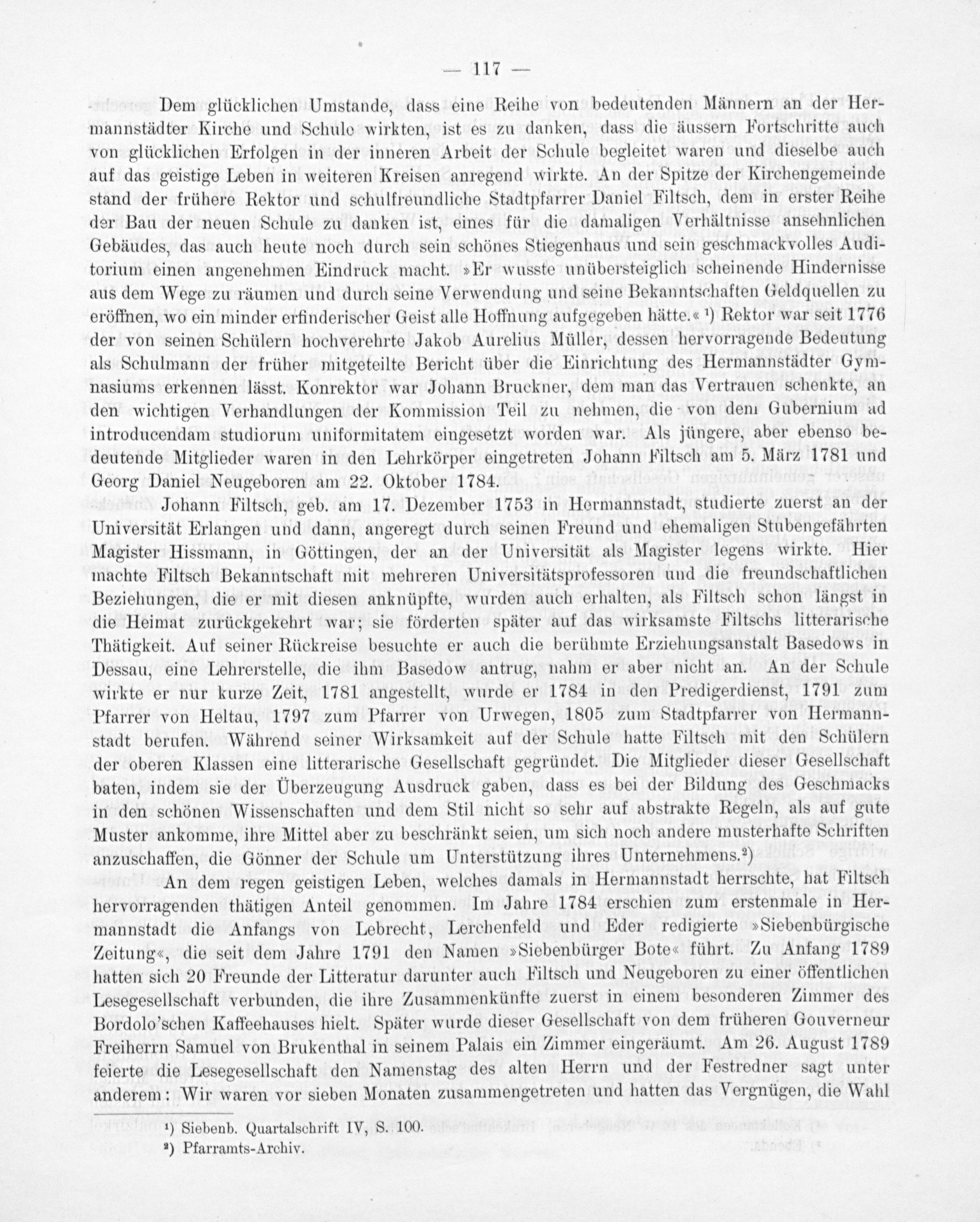 — 117 —

Dem glücklichen Umstande, dass eine Reihe von bedeutenden Männern an der Hermannstädter Kirche und Schule wirkten, ist es zu danken, dass die äussern Fortschritte auch von glücklichen Erfolgen in der inneren Arbeit der Schule begleitet waren und dieselbe auch auf das geistige Leben in weiteren Kreisen anregend wirkte. An der Spitze der Kirchengemeinde stand der frühere Rektor und schulfreundliche Stadtpfarrer Daniel Filtsch, dem in erster Reihe der Bau der neuen Schule zu danken ist, eines für die damaligen Verhältnisse ansehnlichen Gebäudes, das auch heute noch durch sein schönes Stiegenhaus und sein geschmackvolles Auditorium einen angenehmen Eindruck macht. »Er wusste unübersteiglich scheinende Hindernisse aus dem Wege zu räumen und durch seine Verwendung und seine Bekanntschaften Geldquellen zu eröffnen, wo ein minder erfinderischer Geist alle Hoffnung aufgegeben hätte.« ¹) Rektor war seit 1776 der von seinen Schülern hochverehrte Jakob Aurelius Müller, dessen hervorragende Bedeutung als Schulmann der früher mitgeteilte Bericht über die Einrichtung des Hermannstädter Gymnasiums erkennen lässt. Konrektor war Johann Bruckner, dem man das Vertrauen schenkte, an den wichtigen Verhandlungen der Kommission Teil zu nehmen, die von dem Gubernium ad introducendam studiorum uniformitatem eingesetzt worden war. Als jüngere, aber ebenso bedeutende Mitglieder waren in den Lehrkörper eingetreten Johann Filtsch am 5. März 1781 und Georg Daniel Neugeboren am 22. Oktober 1784.

Johann Filtsch, geb. am 17. Dezember 1753 in Hermannstadt, studierte zuerst an der Universität Erlangen und dann, angeregt durch seinen Freund und ehemaligen Stubengefährten Magister Hissmann, in Göttingen, der an der Universität als Magister legens wirkte. Hier machte Filtsch Bekanntschaft mit mehreren Universitätsprofessoren und die freundschaftlichen Beziehungen, die er mit diesen anknüpfte, wurden auch erhalten, als Filtsch schon längst in die Heimat zurückgekehrt war; sie förderten später auf das wirksamste Filtschs litterarische Thätigkeit. Auf seiner Rückreise besuchte er auch die berühmte Erziehungsanstalt Basedows in Dessau, eine Lehrerstelle, die ihm Basedow antrug, nahm er aber nicht an. An der Schule wirkte er nur kurze Zeit, 1781 angestellt, wurde er 1784 in den Predigerdienst, 1791 zum Pfarrer von Heltau, 1797 zum Pfarrer von Urwegen, 1805 zum Stadtpfarrer von Hermannstadt berufen. Während seiner Wirksamkeit auf der Schule hatte Filtsch mit den Schülern der oberen Klassen eine litterarische Gesellschaft gegründet. Die Mitglieder dieser Gesellschaft baten, indem sie der Überzeugung Ausdruck gaben, dass es bei der Bildung des Geschmacks in den schönen Wissenschaften und dem Stil nicht so sehr auf abstrakte Regeln, als auf gute Muster ankomme, ihre Mittel aber zu beschränkt seien, um sich noch andere musterhafte Schriften anzuschaffen, die Gönner der Schule um Unterstützung ihres Unternehmens.²)

An dem regen geistigen Leben, welches damals in Hermannstadt herrschte, hat Filtsch hervorragenden thätigen Anteil genommen. Im Jahre 1784 erschien zum erstenmale in Hermannstadt die Anfangs von Lebrecht, Lerchenfeld und Eder redigierte »Siebenbürgische Zeitung«, die seit dem Jahre 1791 den Namen »Siebenbürger Bote« führt. Zu Anfang 1789 hatten sich 20 Freunde der Litteratur darunter auch Filtsch und Neugeboren zu einer öffentlichen Lesegesellschaft verbunden, die ihre Zusammenkünfte zuerst in einem besonderen Zimmer des Bordolo'schen Kaffeehauses hielt. Später wurde dieser Gesellschaft von dem früheren Gouverneur Freiherrn Samuel von Brukenthal in seinem Palais ein Zimmer eingeräumt. Am 26. August 1789 feierte die Lesegesellschaft den Namenstag des alten Herrn und der Festredner sagt unter anderem: Wir waren vor sieben Monaten zusammengetreten und hatten das Vergnügen, die Wahl

¹) Siebenb. Quartalschrift IV, S. 100.
²) Pfarramts-Archiv.